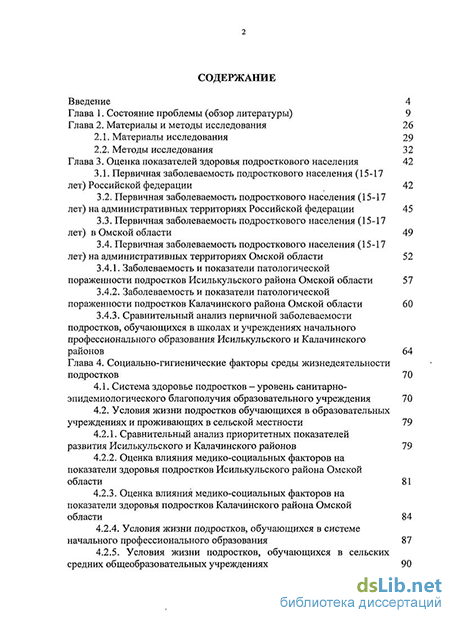 2

СОДЕРЖАНИЕ

Введение 4
Глава 1. Состояние проблемы (обзор литературы) 9
Глава 2. Материалы и методы исследования 26
2.1. Материалы исследования 29
2.2. Методы исследования 32
Глава 3. Оценка показателей здоровья подросткового населения 42
3.1. Первичная заболеваемость подросткового населения (15-17 лет) Российской федерации 42
3.2. Первичная заболеваемость подросткового населения (15-17 лет) на административных территориях Российской федерации 45
3.3. Первичная заболеваемость подросткового населения (15-17 лет) в Омской области 49
3.4. Первичная заболеваемость подросткового населения (15-17 лет) на административных территориях Омской области 52
3.4.1. Заболеваемость и показатели патологической пораженности подростков Исилькульского района Омской области 57
3.4.2. Заболеваемость и показатели патологической пораженности подростков Калачинского района Омской области 60
3.4.3. Сравнительный анализ первичной заболеваемости подростков, обучающихся в школах и учреждениях начального профессионального образования Исилькульского и Калачинского районов 64
Глава 4. Социально-гигиенические факторы среды жизнедеятельности подростков 70
4.1. Система здоровье подростков – уровень санитарно-эпидемиологического благополучия образовательного учреждения 70
4.2. Условия жизни подростков обучающихся в образовательных учреждениях и проживающих в сельской местности 79
4.2.1. Сравнительный анализ приоритетных показателей развития Исилькульского и Калачинского районов 79
4.2.2. Оценка влияния медико-социальных факторов на показатели здоровья подростков Исилькульского района Омской области 81
4.2.3. Оценка влияния медико-социальных факторов на показатели здоровья подростков Калачинского района Омской области 84
4.2.4. Условия жизни подростков, обучающихся в системе начального профессионального образования 87
4.2.5. Условия жизни подростков, обучающихся в сельских средних общеобразовательных учреждениях 90

dsLib.net
библиотека диссертаций